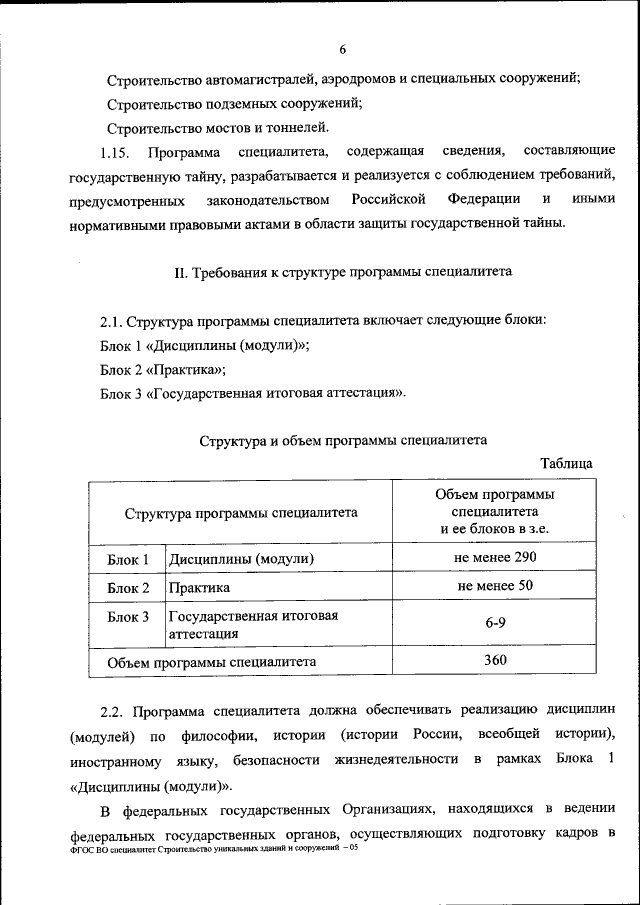 6

Строительство автомагистралей, аэродромов и специальных сооружений;

Строительство подземных сооружений;

Строительство мостов и тоннелей.

1.15. Программа специалитета, содержащая сведения, составляющие государственную тайну, разрабатывается и реализуется с соблюдением требований, предусмотренных законодательством Российской Федерации и иными нормативными правовыми актами в области защиты государственной тайны.

II. Требования к структуре программы специалитета

2.1. Структура программы специалитета включает следующие блоки:

Блок 1 «Дисциплины (модули)»;

Блок 2 «Практика»;

Блок 3 «Государственная итоговая аттестация».

Структура и объем программы специалитета

Таблица

| Структура программы специалитета | | Объем программы специалитета и ее блоков в з.е. |
|---|---|---|
| Блок 1 | Дисциплины (модули) | не менее 290 |
| Блок 2 | Практика | не менее 50 |
| Блок 3 | Государственная итоговая аттестация | 6-9 |
| Объем программы специалитета | | 360 |

2.2. Программа специалитета должна обеспечивать реализацию дисциплин (модулей) по философии, истории (истории России, всеобщей истории), иностранному языку, безопасности жизнедеятельности в рамках Блока 1 «Дисциплины (модули)».

В федеральных государственных Организациях, находящихся в ведении федеральных государственных органов, осуществляющих подготовку кадров в

ФГОС ВО специалитет Строительство уникальных зданий и сооружений – 05